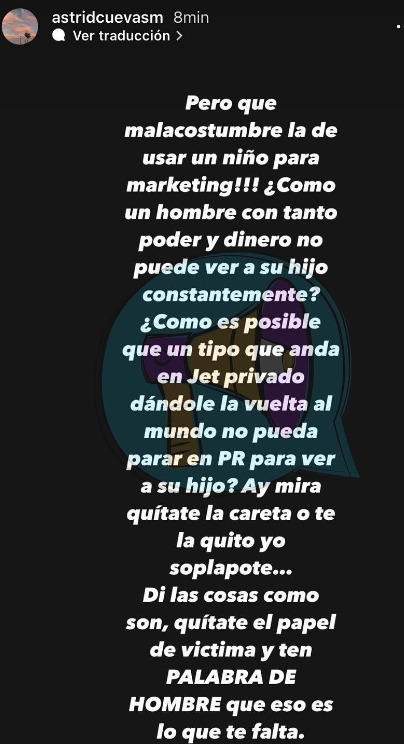 astridcuevasm 8min
Ver traducción >

Pero que malacostumbre la de usar un niño para marketing!!! ¿Como un hombre con tanto poder y dinero no puede ver a su hijo constantemente? ¿Como es posible que un tipo que anda en Jet privado dándole la vuelta al mundo no pueda parar en PR para ver a su hijo? Ay mira quítate la careta o te la quito yo soplapote...
Di las cosas como son, quítate el papel de victima y ten PALABRA DE HOMBRE que eso es lo que te falta.